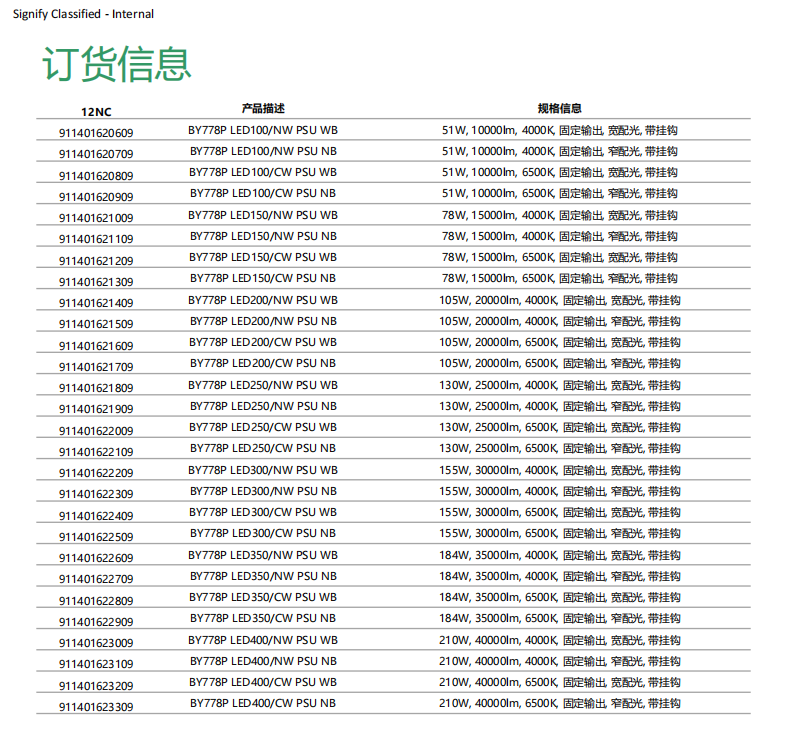 Signify Classified - Internal

订货信息

| 12NC | 产品描述 | 规格信息 |
|---|---|---|
| 911401620609 | BY778P LED100/NW PSU WB | 51W, 10000lm, 4000K, 固定输出, 宽配光, 带挂钩 |
| 911401620709 | BY778P LED100/NW PSU NB | 51W, 10000lm, 4000K, 固定输出, 窄配光, 带挂钩 |
| 911401620809 | BY778P LED100/CW PSU WB | 51W, 10000lm, 6500K, 固定输出, 宽配光, 带挂钩 |
| 911401620909 | BY778P LED100/CW PSU NB | 51W, 10000lm, 6500K, 固定输出, 窄配光, 带挂钩 |
| 911401621009 | BY778P LED150/NW PSU WB | 78W, 15000lm, 4000K, 固定输出, 宽配光, 带挂钩 |
| 911401621109 | BY778P LED150/NW PSU NB | 78W, 15000lm, 4000K, 固定输出, 窄配光, 带挂钩 |
| 911401621209 | BY778P LED150/CW PSU WB | 78W, 15000lm, 6500K, 固定输出, 宽配光, 带挂钩 |
| 911401621309 | BY778P LED150/CW PSU NB | 78W, 15000lm, 6500K, 固定输出, 窄配光, 带挂钩 |
| 911401621409 | BY778P LED200/NW PSU WB | 105W, 20000lm, 4000K, 固定输出, 宽配光, 带挂钩 |
| 911401621509 | BY778P LED200/NW PSU NB | 105W, 20000lm, 4000K, 固定输出, 窄配光, 带挂钩 |
| 911401621609 | BY778P LED200/CW PSU WB | 105W, 20000lm, 6500K, 固定输出, 宽配光, 带挂钩 |
| 911401621709 | BY778P LED200/CW PSU NB | 105W, 20000lm, 6500K, 固定输出, 窄配光, 带挂钩 |
| 911401621809 | BY778P LED250/NW PSU WB | 130W, 25000lm, 4000K, 固定输出, 宽配光, 带挂钩 |
| 911401621909 | BY778P LED250/NW PSU NB | 130W, 25000lm, 4000K, 固定输出, 窄配光, 带挂钩 |
| 911401622009 | BY778P LED250/CW PSU WB | 130W, 25000lm, 6500K, 固定输出, 宽配光, 带挂钩 |
| 911401622109 | BY778P LED250/CW PSU NB | 130W, 25000lm, 6500K, 固定输出, 窄配光, 带挂钩 |
| 911401622209 | BY778P LED300/NW PSU WB | 155W, 30000lm, 4000K, 固定输出, 宽配光, 带挂钩 |
| 911401622309 | BY778P LED300/NW PSU NB | 155W, 30000lm, 4000K, 固定输出, 窄配光, 带挂钩 |
| 911401622409 | BY778P LED300/CW PSU WB | 155W, 30000lm, 6500K, 固定输出, 宽配光, 带挂钩 |
| 911401622509 | BY778P LED300/CW PSU NB | 155W, 30000lm, 6500K, 固定输出, 窄配光, 带挂钩 |
| 911401622609 | BY778P LED350/NW PSU WB | 184W, 35000lm, 4000K, 固定输出, 宽配光, 带挂钩 |
| 911401622709 | BY778P LED350/NW PSU NB | 184W, 35000lm, 4000K, 固定输出, 窄配光, 带挂钩 |
| 911401622809 | BY778P LED350/CW PSU WB | 184W, 35000lm, 6500K, 固定输出, 宽配光, 带挂钩 |
| 911401622909 | BY778P LED350/CW PSU NB | 184W, 35000lm, 6500K, 固定输出, 窄配光, 带挂钩 |
| 911401623009 | BY778P LED400/NW PSU WB | 210W, 40000lm, 4000K, 固定输出, 宽配光, 带挂钩 |
| 911401623109 | BY778P LED400/NW PSU NB | 210W, 40000lm, 4000K, 固定输出, 窄配光, 带挂钩 |
| 911401623209 | BY778P LED400/CW PSU WB | 210W, 40000lm, 6500K, 固定输出, 宽配光, 带挂钩 |
| 911401623309 | BY778P LED400/CW PSU NB | 210W, 40000lm, 6500K, 固定输出, 窄配光, 带挂钩 |